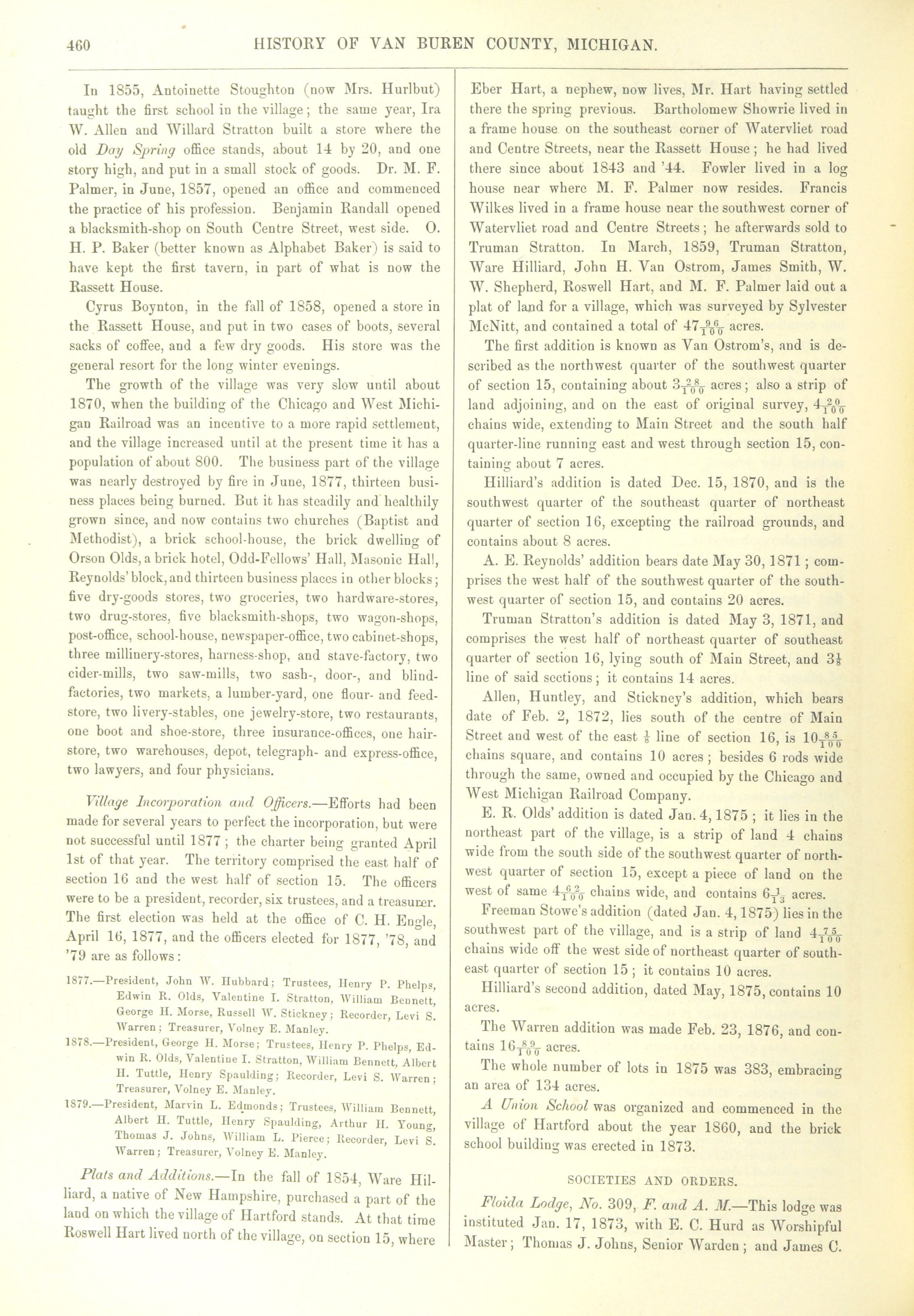 460 HISTORY OF VAN BUREN COUNTY, MICHIGAN.

In 1855, Antoinette Stoughton (now Mrs. Hurlbut) taught the first school in the village; the same year, Ira W. Allen and Willard Stratton built a store where the old Day Spring office stands, about 14 by 20, and one story high, and put in a small stock of goods. Dr. M. F. Palmer, in June, 1857, opened an office and commenced the practice of his profession. Benjamin Randall opened a blacksmith-shop on South Centre Street, west side. O. H. P. Baker (better known as Alphabet Baker) is said to have kept the first tavern, in part of what is now the Rassett House.

Cyrus Boynton, in the fall of 1858, opened a store in the Rassett House, and put in two cases of boots, several sacks of coffee, and a few dry goods. His store was the general resort for the long winter evenings.

The growth of the village was very slow until about 1870, when the building of the Chicago and West Michigan Railroad was an incentive to a more rapid settlement, and the village increased until at the present time it has a population of about 800. The business part of the village was nearly destroyed by fire in June, 1877, thirteen business places being burned. But it has steadily and healthily grown since, and now contains two churches (Baptist and Methodist), a brick school-house, the brick dwelling of Orson Olds, a brick hotel, Odd-Fellows' Hall, Masonic Hall, Reynolds' block, and thirteen business places in other blocks; five dry-goods stores, two groceries, two hardware-stores, two drug-stores, five blacksmith-shops, two wagon-shops, post-office, school-house, newspaper-office, two cabinet-shops, three millinery-stores, harness-shop, and stave-factory, two cider-mills, two saw-mills, two sash-, door-, and blind-factories, two markets, a lumber-yard, one flour- and feed-store, two livery-stables, one jewelry-store, two restaurants, one boot and shoe-store, three insurance-offices, one hair-store, two warehouses, depot, telegraph- and express-office, two lawyers, and four physicians.

Village Incorporation and Officers.—Efforts had been made for several years to perfect the incorporation, but were not successful until 1877; the charter being granted April 1st of that year. The territory comprised the east half of section 16 and the west half of section 15. The officers were to be a president, recorder, six trustees, and a treasurer. The first election was held at the office of C. H. Engle, April 16, 1877, and the officers elected for 1877, '78, and '79 are as follows:

1877.—President, John W. Hubbard; Trustees, Henry P. Phelps, Edwin R. Olds, Valentine I. Stratton, William Bennett, George H. Morse, Russell W. Stickney; Recorder, Levi S. Warren; Treasurer, Volney E. Manley.

1878.—President, George H. Morse; Trustees, Henry P. Phelps, Edwin R. Olds, Valentine I. Stratton, William Bennett, Albert H. Tuttle, Henry Spaulding; Recorder, Levi S. Warren; Treasurer, Volney E. Manley.

1879.—President, Marvin L. Edmonds; Trustees, William Bennett, Albert H. Tuttle, Henry Spaulding, Arthur H. Young, Thomas J. Johns, William L. Pierce; Recorder, Levi S. Warren; Treasurer, Volney E. Manley.

Plats and Additions.—In the fall of 1854, Ware Hilliard, a native of New Hampshire, purchased a part of the land on which the village of Hartford stands. At that time Roswell Hart lived north of the village, on section 15, where Eber Hart, a nephew, now lives, Mr. Hart having settled there the spring previous. Bartholomew Showrie lived in a frame house on the southeast corner of Watervliet road and Centre Streets, near the Rassett House; he had lived there since about 1843 and '44. Fowler lived in a log house near where M. F. Palmer now resides. Francis Wilkes lived in a frame house near the southwest corner of Watervliet road and Centre Streets; he afterwards sold to Truman Stratton. In March, 1859, Truman Stratton, Ware Hilliard, John H. Van Ostrom, James Smith, W. W. Shepherd, Roswell Hart, and M. F. Palmer laid out a plat of land for a village, which was surveyed by Sylvester McNitt, and contained a total of $47\frac{96}{100}$ acres.

The first addition is known as Van Ostrom's, and is described as the northwest quarter of the southwest quarter of section 15, containing about $3\frac{28}{100}$ acres; also a strip of land adjoining, and on the east of original survey, $4\frac{20}{100}$ chains wide, extending to Main Street and the south half quarter-line running east and west through section 15, containing about 7 acres.

Hilliard's addition is dated Dec. 15, 1870, and is the southwest quarter of the southeast quarter of northeast quarter of section 16, excepting the railroad grounds, and contains about 8 acres.

A. E. Reynolds' addition bears date May 30, 1871; comprises the west half of the southwest quarter of the southwest quarter of section 15, and contains 20 acres.

Truman Stratton's addition is dated May 3, 1871, and comprises the west half of northeast quarter of southeast quarter of section 16, lying south of Main Street, and $3\frac{1}{8}$ line of said sections; it contains 14 acres.

Allen, Huntley, and Stickney's addition, which bears date of Feb. 2, 1872, lies south of the centre of Main Street and west of the east $\frac{1}{8}$ line of section 16, is $10\frac{85}{100}$ chains square, and contains 10 acres; besides 6 rods wide through the same, owned and occupied by the Chicago and West Michigan Railroad Company.

E. R. Olds' addition is dated Jan. 4, 1875; it lies in the northeast part of the village, is a strip of land 4 chains wide from the south side of the southwest quarter of northwest quarter of section 15, except a piece of land on the west of same $4\frac{62}{100}$ chains wide, and contains $6\frac{1}{13}$ acres.

Freeman Stowe's addition (dated Jan. 4, 1875) lies in the southwest part of the village, and is a strip of land $4\frac{75}{100}$ chains wide off the west side of northeast quarter of southeast quarter of section 15; it contains 10 acres.

Hilliard's second addition, dated May, 1875, contains 10 acres.

The Warren addition was made Feb. 23, 1876, and contains $16\frac{89}{100}$ acres.

The whole number of lots in 1875 was 383, embracing an area of 134 acres.

A Union School was organized and commenced in the village of Hartford about the year 1860, and the brick school building was erected in 1873.

SOCIETIES AND ORDERS.

Floida Lodge, No. 309, F. and A. M.—This lodge was instituted Jan. 17, 1873, with E. C. Hurd as Worshipful Master; Thomas J. Johns, Senior Warden; and James C.